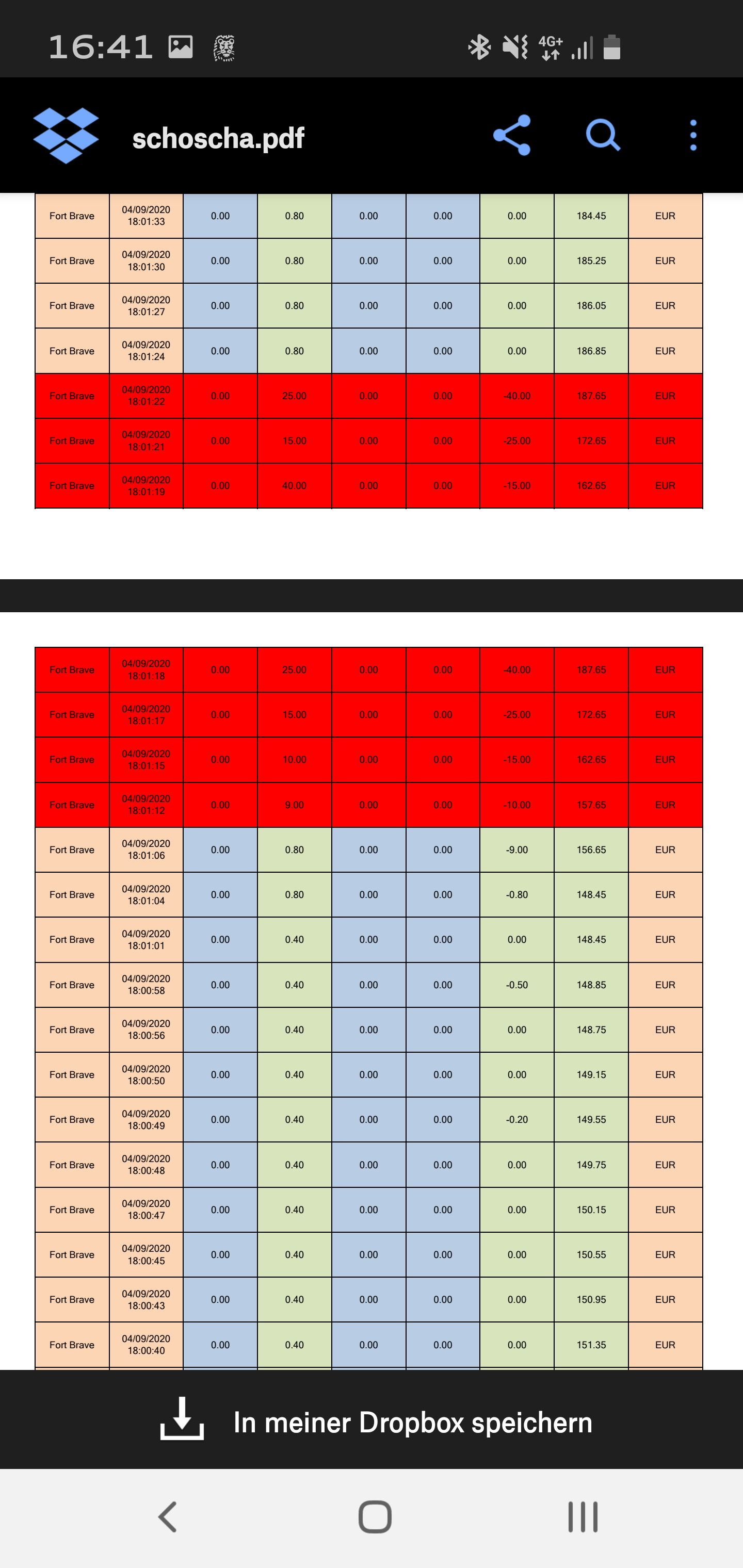 16:41

4G+

schoscha.pdf

| Fort Brave | 04/09/2020 18:01:33 | 0.00 | 0.80 | 0.00 | 0.00 | 0.00 | 184.45 | EUR |
|---|---|---|---|---|---|---|---|---|
| Fort Brave | 04/09/2020 18:01:30 | 0.00 | 0.80 | 0.00 | 0.00 | 0.00 | 185.25 | EUR |
| Fort Brave | 04/09/2020 18:01:27 | 0.00 | 0.80 | 0.00 | 0.00 | 0.00 | 186.05 | EUR |
| Fort Brave | 04/09/2020 18:01:24 | 0.00 | 0.80 | 0.00 | 0.00 | 0.00 | 186.85 | EUR |
| Fort Brave | 04/09/2020 18:01:22 | 0.00 | 25.00 | 0.00 | 0.00 | -40.00 | 187.65 | EUR |
| Fort Brave | 04/09/2020 18:01:21 | 0.00 | 15.00 | 0.00 | 0.00 | -25.00 | 172.65 | EUR |
| Fort Brave | 04/09/2020 18:01:19 | 0.00 | 40.00 | 0.00 | 0.00 | -15.00 | 162.65 | EUR |

| Fort Brave | 04/09/2020 18:01:18 | 0.00 | 25.00 | 0.00 | 0.00 | -40.00 | 187.65 | EUR |
|---|---|---|---|---|---|---|---|---|
| Fort Brave | 04/09/2020 18:01:17 | 0.00 | 15.00 | 0.00 | 0.00 | -25.00 | 172.65 | EUR |
| Fort Brave | 04/09/2020 18:01:15 | 0.00 | 10.00 | 0.00 | 0.00 | -15.00 | 162.65 | EUR |
| Fort Brave | 04/09/2020 18:01:12 | 0.00 | 9.00 | 0.00 | 0.00 | -10.00 | 157.65 | EUR |
| Fort Brave | 04/09/2020 18:01:06 | 0.00 | 0.80 | 0.00 | 0.00 | -9.00 | 156.65 | EUR |
| Fort Brave | 04/09/2020 18:01:04 | 0.00 | 0.80 | 0.00 | 0.00 | -0.80 | 148.45 | EUR |
| Fort Brave | 04/09/2020 18:01:01 | 0.00 | 0.40 | 0.00 | 0.00 | 0.00 | 148.45 | EUR |
| Fort Brave | 04/09/2020 18:00:58 | 0.00 | 0.40 | 0.00 | 0.00 | -0.50 | 148.85 | EUR |
| Fort Brave | 04/09/2020 18:00:56 | 0.00 | 0.40 | 0.00 | 0.00 | 0.00 | 148.75 | EUR |
| Fort Brave | 04/09/2020 18:00:50 | 0.00 | 0.40 | 0.00 | 0.00 | 0.00 | 149.15 | EUR |
| Fort Brave | 04/09/2020 18:00:49 | 0.00 | 0.40 | 0.00 | 0.00 | -0.20 | 149.55 | EUR |
| Fort Brave | 04/09/2020 18:00:48 | 0.00 | 0.40 | 0.00 | 0.00 | 0.00 | 149.75 | EUR |
| Fort Brave | 04/09/2020 18:00:47 | 0.00 | 0.40 | 0.00 | 0.00 | 0.00 | 150.15 | EUR |
| Fort Brave | 04/09/2020 18:00:45 | 0.00 | 0.40 | 0.00 | 0.00 | 0.00 | 150.55 | EUR |
| Fort Brave | 04/09/2020 18:00:43 | 0.00 | 0.40 | 0.00 | 0.00 | 0.00 | 150.95 | EUR |
| Fort Brave | 04/09/2020 18:00:40 | 0.00 | 0.40 | 0.00 | 0.00 | 0.00 | 151.35 | EUR |

In meiner Dropbox speichern